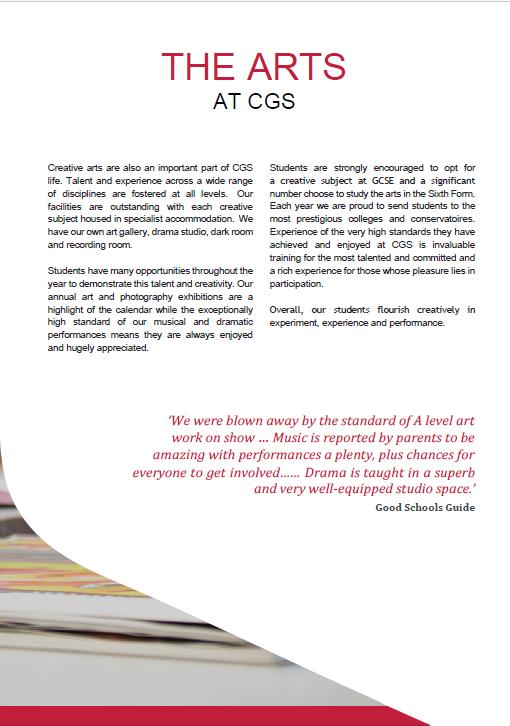 THE ARTS
AT CGS

Creative arts are also an important part of CGS life. Talent and experience across a wide range of disciplines are fostered at all levels. Our facilities are outstanding with each creative subject housed in specialist accommodation. We have our own art gallery, drama studio, dark room and recording room.

Students have many opportunities throughout the year to demonstrate this talent and creativity. Our annual art and photography exhibitions are a highlight of the calendar while the exceptionally high standard of our musical and dramatic performances means they are always enjoyed and hugely appreciated.

Students are strongly encouraged to opt for a creative subject at GCSE and a significant number choose to study the arts in the Sixth Form. Each year we are proud to send students to the most prestigious colleges and conservatoires. Experience of the very high standards they have achieved and enjoyed at CGS is invaluable training for the most talented and committed and a rich experience for those whose pleasure lies in participation.

Overall, our students flourish creatively in experiment, experience and performance.

'We were blown away by the standard of A level art work on show … Music is reported by parents to be amazing with performances a plenty, plus chances for everyone to get involved…… Drama is taught in a superb and very well-equipped studio space.'

Good Schools Guide